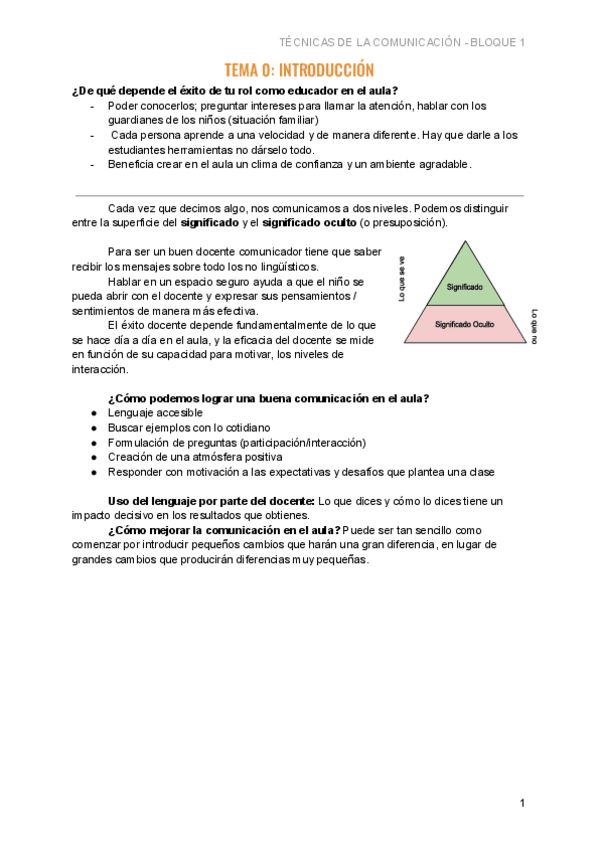 TÉCNICAS DE LA COMUNICACIÓN - BLOQUE 1

TEMA 0: INTRODUCCIÓN

¿De qué depende el éxito de tu rol como educador en el aula?
- Poder conocerlos; preguntar intereses para llamar la atención, hablar con los guardianes de los niños (situación familiar)
- Cada persona aprende a una velocidad y de manera diferente. Hay que darle a los estudiantes herramientas no dárselo todo.
- Beneficia crear en el aula un clima de confianza y un ambiente agradable.

Cada vez que decimos algo, nos comunicamos a dos niveles. Podemos distinguir entre la superficie del significado y el significado oculto (o presuposición).

Para ser un buen docente comunicador tiene que saber recibir los mensajes sobre todo los no lingüísticos.

Hablar en un espacio seguro ayuda a que el niño se pueda abrir con el docente y expresar sus pensamientos / sentimientos de manera más efectiva.

El éxito docente depende fundamentalmente de lo que se hace día a día en el aula, y la eficacia del docente se mide en función de su capacidad para motivar, los niveles de interacción.

Lo que se ve
Significado
Significado Oculto
Lo que no

¿Cómo podemos lograr una buena comunicación en el aula?
● Lenguaje accesible
● Buscar ejemplos con lo cotidiano
● Formulación de preguntas (participación/interacción)
● Creación de una atmósfera positiva
● Responder con motivación a las expectativas y desafíos que plantea una clase

Uso del lenguaje por parte del docente: Lo que dices y cómo lo dices tiene un impacto decisivo en los resultados que obtienes.

¿Cómo mejorar la comunicación en el aula? Puede ser tan sencillo como comenzar por introducir pequeños cambios que harán una gran diferencia, en lugar de grandes cambios que producirán diferencias muy pequeñas.

1